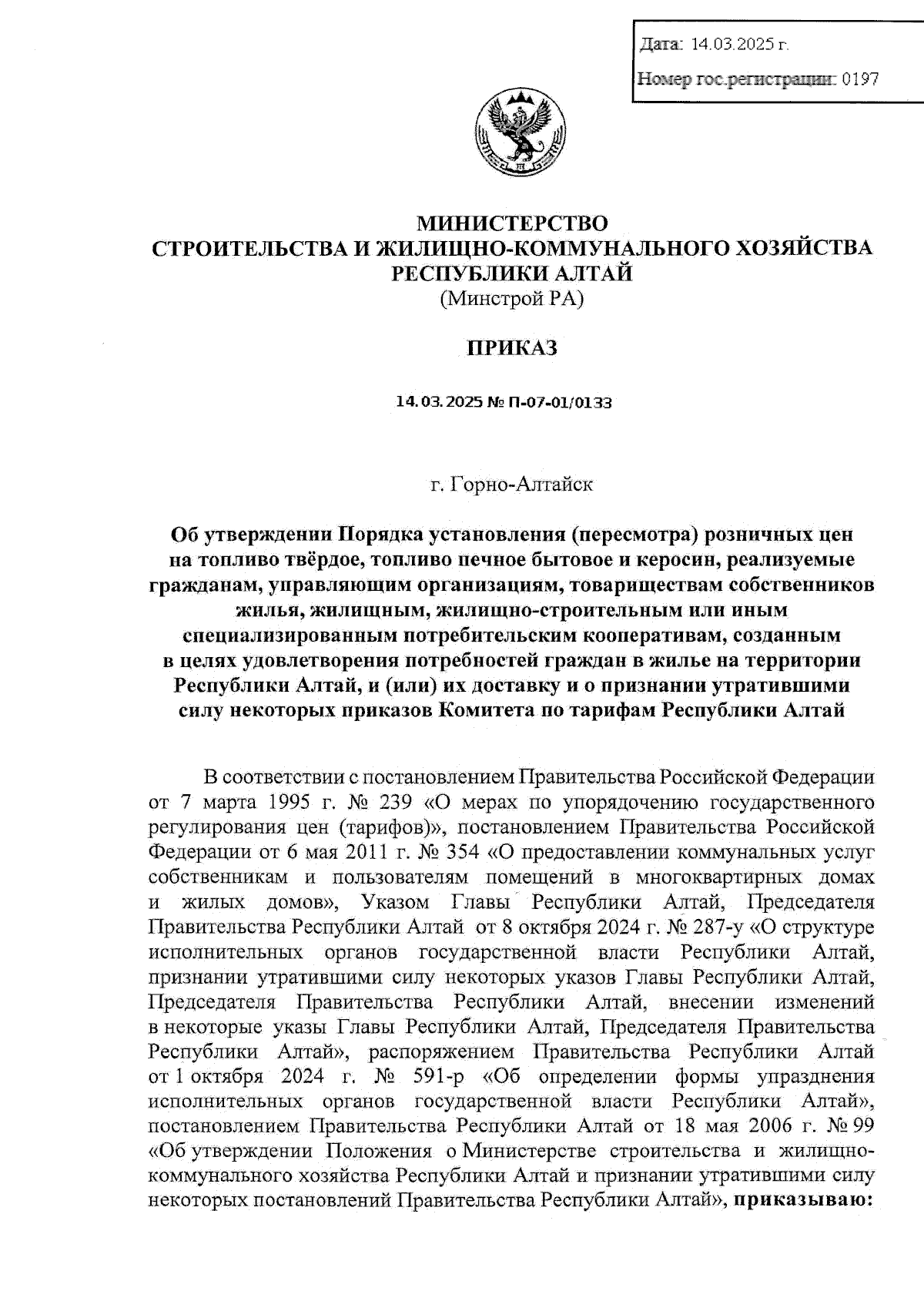 Дата: 14.03.2025 г.

Номер гос.регистрации: 0197

МИНИСТЕРСТВО
СТРОИТЕЛЬСТВА И ЖИЛИЩНО-КОММУНАЛЬНОГО ХОЗЯЙСТВА
РЕСПУБЛИКИ АЛТАЙ
(Минстрой РА)

ПРИКАЗ

14.03.2025 № П-07-01/0133

г. Горно-Алтайск

Об утверждении Порядка установления (пересмотра) розничных цен на топливо твёрдое, топливо печное бытовое и керосин, реализуемые гражданам, управляющим организациям, товариществам собственников жилья, жилищным, жилищно-строительным или иным специализированным потребительским кооперативам, созданным в целях удовлетворения потребностей граждан в жилье на территории Республики Алтай, и (или) их доставку и о признании утратившими силу некоторых приказов Комитета по тарифам Республики Алтай

В соответствии с постановлением Правительства Российской Федерации от 7 марта 1995 г. № 239 «О мерах по упорядочению государственного регулирования цен (тарифов)», постановлением Правительства Российской Федерации от 6 мая 2011 г. № 354 «О предоставлении коммунальных услуг собственникам и пользователям помещений в многоквартирных домах и жилых домов», Указом Главы Республики Алтай, Председателя Правительства Республики Алтай от 8 октября 2024 г. № 287-у «О структуре исполнительных органов государственной власти Республики Алтай, признании утратившими силу некоторых указов Главы Республики Алтай, Председателя Правительства Республики Алтай, внесении изменений в некоторые указы Главы Республики Алтай, Председателя Правительства Республики Алтай», распоряжением Правительства Республики Алтай от 1 октября 2024 г. № 591-р «Об определении формы упразднения исполнительных органов государственной власти Республики Алтай», постановлением Правительства Республики Алтай от 18 мая 2006 г. № 99 «Об утверждении Положения о Министерстве строительства и жилищно-коммунального хозяйства Республики Алтай и признании утратившими силу некоторых постановлений Правительства Республики Алтай», приказываю: